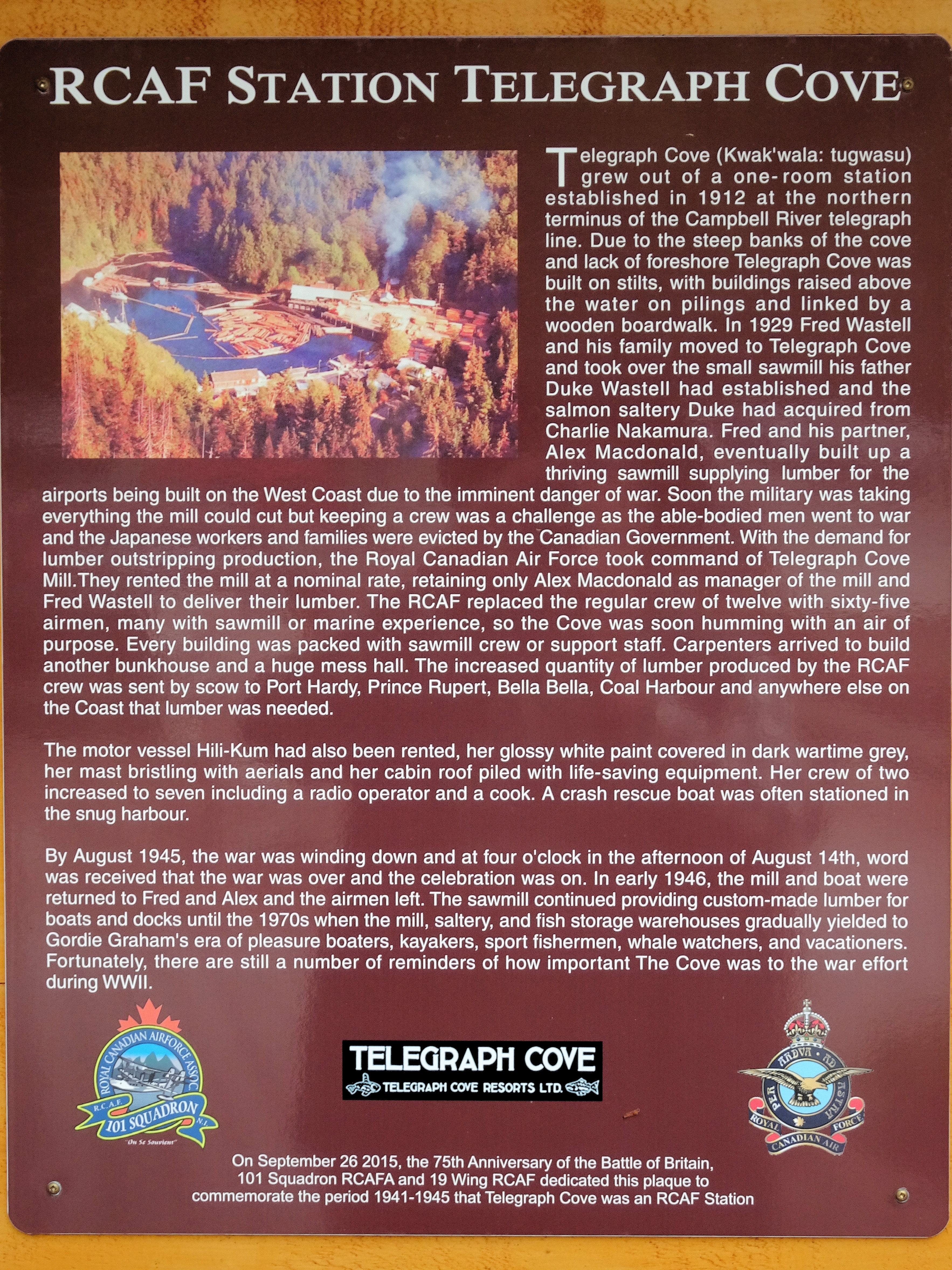 RCAF STATION TELEGRAPH COVE

Telegraph Cove (Kwak'wala: tugwasu) grew out of a one-room station established in 1912 at the northern terminus of the Campbell River telegraph line. Due to the steep banks of the cove and lack of foreshore Telegraph Cove was built on stilts, with buildings raised above the water on pilings and linked by a wooden boardwalk. In 1929 Fred Wastell and his family moved to Telegraph Cove and took over the small sawmill his father Duke Wastell had established and the salmon saltery Duke had acquired from Charlie Nakamura. Fred and his partner, Alex Macdonald, eventually built up a thriving sawmill supplying lumber for the airports being built on the West Coast due to the imminent danger of war. Soon the military was taking everything the mill could cut but keeping a crew was a challenge as the able-bodied men went to war and the Japanese workers and families were evicted by the Canadian Government. With the demand for lumber outstripping production, the Royal Canadian Air Force took command of Telegraph Cove Mill.They rented the mill at a nominal rate, retaining only Alex Macdonald as manager of the mill and Fred Wastell to deliver their lumber. The RCAF replaced the regular crew of twelve with sixty-five airmen, many with sawmill or marine experience, so the Cove was soon humming with an air of purpose. Every building was packed with sawmill crew or support staff. Carpenters arrived to build another bunkhouse and a huge mess hall. The increased quantity of lumber produced by the RCAF crew was sent by scow to Port Hardy, Prince Rupert, Bella Bella, Coal Harbour and anywhere else on the Coast that lumber was needed.

The motor vessel Hili-Kum had also been rented, her glossy white paint covered in dark wartime grey, her mast bristling with aerials and her cabin roof piled with life-saving equipment. Her crew of two increased to seven including a radio operator and a cook. A crash rescue boat was often stationed in the snug harbour.

By August 1945, the war was winding down and at four o'clock in the afternoon of August 14th, word was received that the war was over and the celebration was on. In early 1946, the mill and boat were returned to Fred and Alex and the airmen left. The sawmill continued providing custom-made lumber for boats and docks until the 1970s when the mill, saltery, and fish storage warehouses gradually yielded to Gordie Graham's era of pleasure boaters, kayakers, sport fishermen, whale watchers, and vacationers. Fortunately, there are still a number of reminders of how important The Cove was to the war effort during WWII.

ROYAL CANADIAN AIRFORCE ASSOC. R.C.A.F. 101 SQUADRON N.I. "On Se Souvient"

TELEGRAPH COVE
TELEGRAPH COVE RESORTS LTD.

PER ARDVA AD ASTRA
ROYAL CANADIAN AIR FORCE

On September 26 2015, the 75th Anniversary of the Battle of Britain, 101 Squadron RCAFA and 19 Wing RCAF dedicated this plaque to commemorate the period 1941-1945 that Telegraph Cove was an RCAF Station